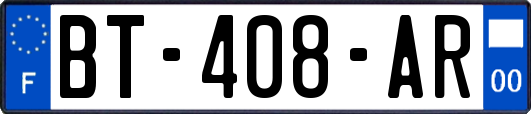 F
BT-408-AR
00